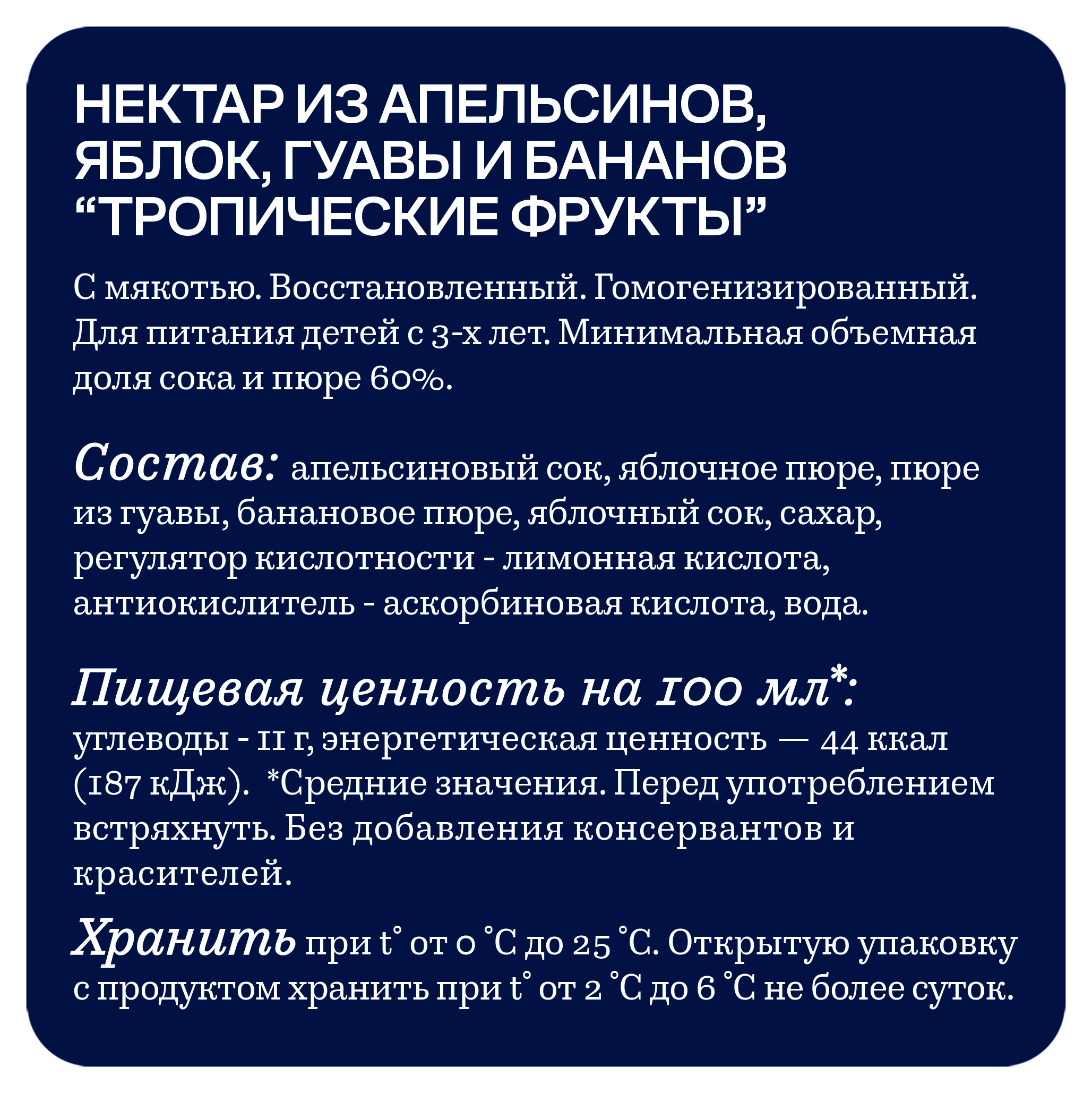 НЕКТАР ИЗ АПЕЛЬСИНОВ, ЯБЛОК, ГУАВЫ И БАНАНОВ “ТРОПИЧЕСКИЕ ФРУКТЫ”

С мякотью. Восстановленный. Гомогенизированный. Для питания детей с 3-х лет. Минимальная объемная доля сока и пюре 60%.

Состав: апельсиновый сок, яблочное пюре, пюре из гуавы, банановое пюре, яблочный сок, сахар, регулятор кислотности - лимонная кислота, антиокислитель - аскорбиновая кислота, вода.

Пищевая ценность на 100 мл*:
углеводы - 11 г, энергетическая ценность — 44 ккал (187 кДж). *Средние значения. Перед употреблением встряхнуть. Без добавления консервантов и красителей.

Хранить при t° от 0 °С до 25 °С. Открытую упаковку с продуктом хранить при t° от 2 °С до 6 °С не более суток.